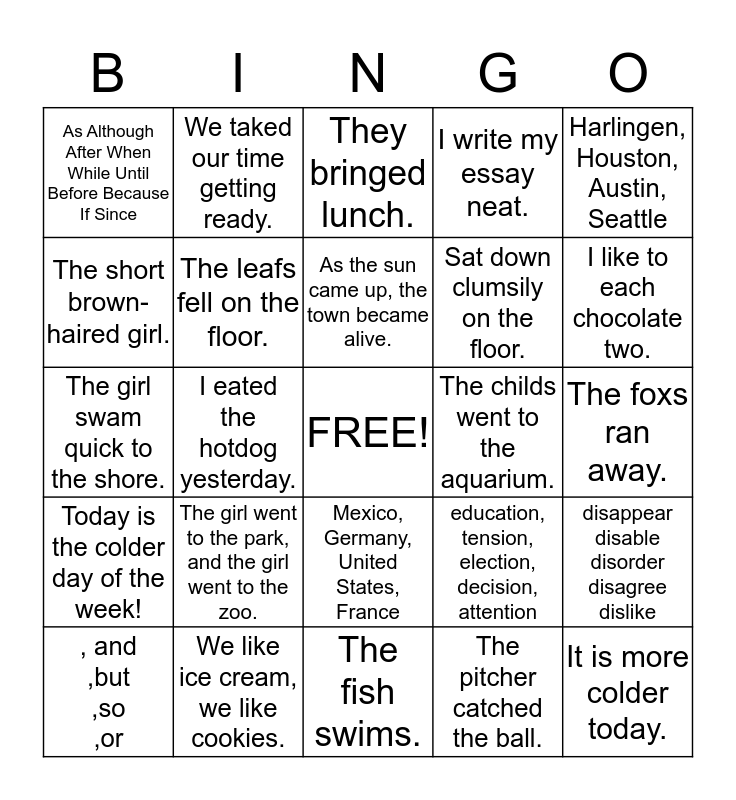 | B | I | N | G | O |
|---|---|---|---|---|
| As Although After When While Until Before Because If Since | We taked our time getting ready. | They bringed lunch. | I write my essay neat. | Harlingen, Houston, Austin, Seattle |
| The short brown-haired girl. | The leafs fell on the floor. | As the sun came up, the town became alive. | Sat down clumsily on the floor. | I like to each chocolate two. |
| The girl swam quick to the shore. | I eated the hotdog yesterday. | FREE! | The childs went to the aquarium. | The foxs ran away. |
| Today is the colder day of the week! | The girl went to the park, and the girl went to the zoo. | Mexico, Germany, United States, France | education, tension, election, decision, attention | disappear disable disorder disagree dislike |
| , and ,but ,so ,or | We like ice cream, we like cookies. | The fish swims. | The pitcher catched the ball. | It is more colder today. |